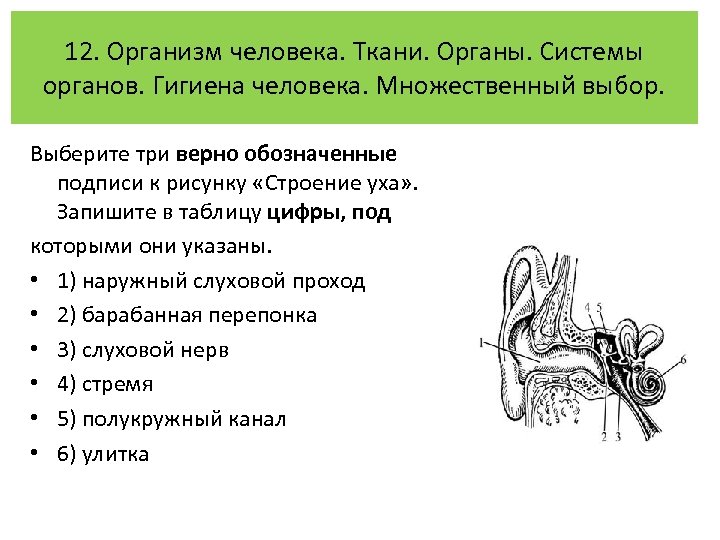 12. Организм человека. Ткани. Органы. Системы органов. Гигиена человека. Множественный выбор.

Выберите три верно обозначенные подписи к рисунку «Строение уха». Запишите в таблицу цифры, под которыми они указаны.

• 1) наружный слуховой проход
• 2) барабанная перепонка
• 3) слуховой нерв
• 4) стремя
• 5) полукружный канал
• 6) улитка

1
4
5
6
2
3